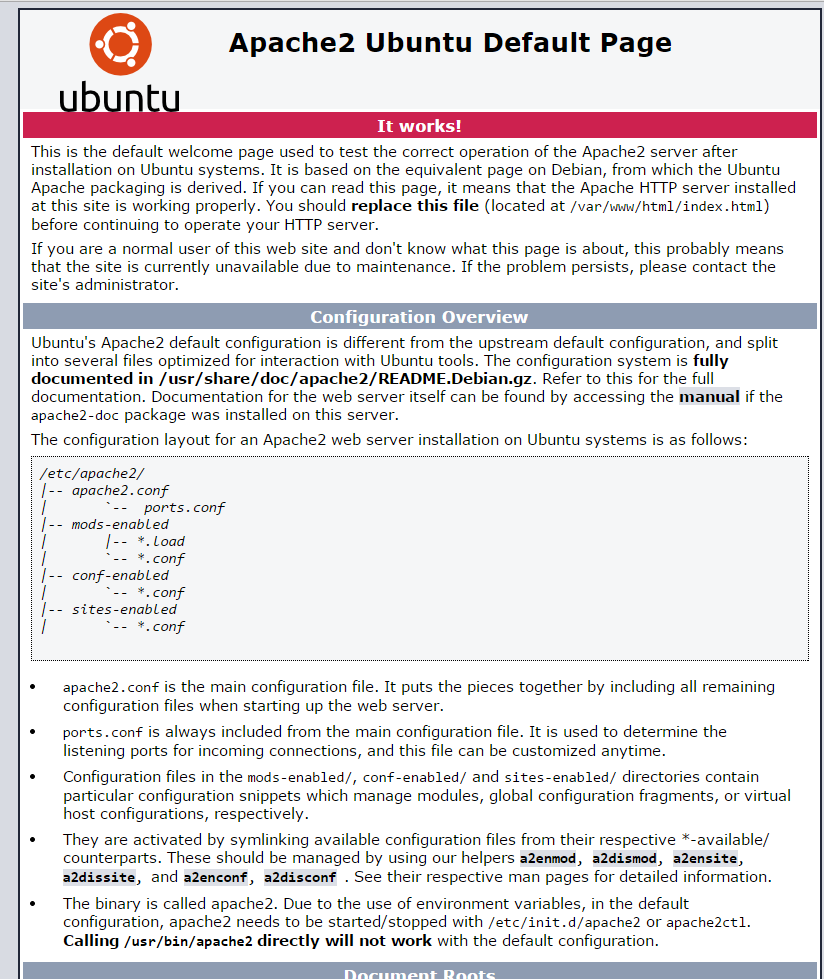 ubuntu

Apache2 Ubuntu Default Page

It works!

This is the default welcome page used to test the correct operation of the Apache2 server after installation on Ubuntu systems. It is based on the equivalent page on Debian, from which the Ubuntu Apache packaging is derived. If you can read this page, it means that the Apache HTTP server installed at this site is working properly. You should replace this file (located at /var/www/html/index.html) before continuing to operate your HTTP server.

If you are a normal user of this web site and don't know what this page is about, this probably means that the site is currently unavailable due to maintenance. If the problem persists, please contact the site's administrator.

Configuration Overview

Ubuntu's Apache2 default configuration is different from the upstream default configuration, and split into several files optimized for interaction with Ubuntu tools. The configuration system is fully documented in /usr/share/doc/apache2/README.Debian.gz. Refer to this for the full documentation. Documentation for the web server itself can be found by accessing the manual if the apache2-doc package was installed on this server.

The configuration layout for an Apache2 web server installation on Ubuntu systems is as follows:

/etc/apache2/
|-- apache2.conf
|       `--  ports.conf
|-- mods-enabled
|       |-- *.load
|       `-- *.conf
|-- conf-enabled
|       `-- *.conf
|-- sites-enabled
|       `-- *.conf

• apache2.conf is the main configuration file. It puts the pieces together by including all remaining configuration files when starting up the web server.

• ports.conf is always included from the main configuration file. It is used to determine the listening ports for incoming connections, and this file can be customized anytime.

• Configuration files in the mods-enabled/, conf-enabled/ and sites-enabled/ directories contain particular configuration snippets which manage modules, global configuration fragments, or virtual host configurations, respectively.

• They are activated by symlinking available configuration files from their respective *-available/ counterparts. These should be managed by using our helpers a2enmod, a2dismod, a2ensite, a2dissite, and a2enconf, a2disconf . See their respective man pages for detailed information.

• The binary is called apache2. Due to the use of environment variables, in the default configuration, apache2 needs to be started/stopped with /etc/init.d/apache2 or apache2ctl. Calling /usr/bin/apache2 directly will not work with the default configuration.

Document Roots